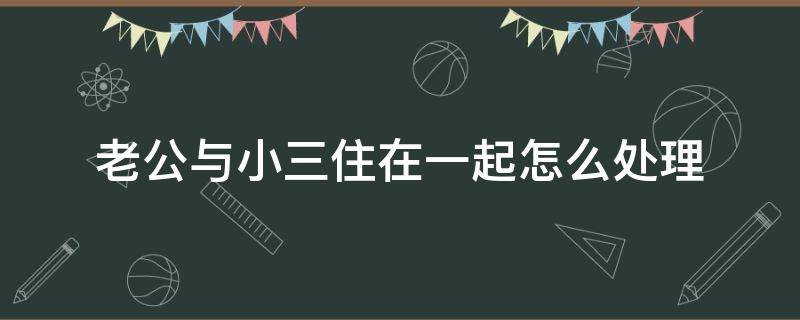 老公与小三住在一起怎么处理